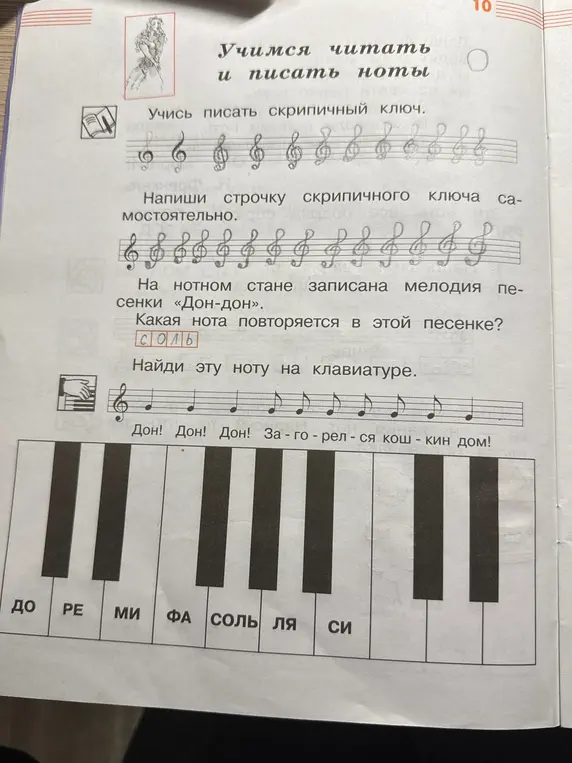 10

Учимся читать и писать ноты

Учись писать скрипичный ключ.

Напиши строчку скрипичного ключа самостоятельно.

На нотном стане записана мелодия песенки «Дон-дон».
Какая нота повторяется в этой песенке?
соль

Найди эту ноту на клавиатуре.

Дон! Дон! Дон! За - го - рел - ся кош - кин дом!

ДО РЕ МИ ФА СОЛЬ ЛЯ СИ